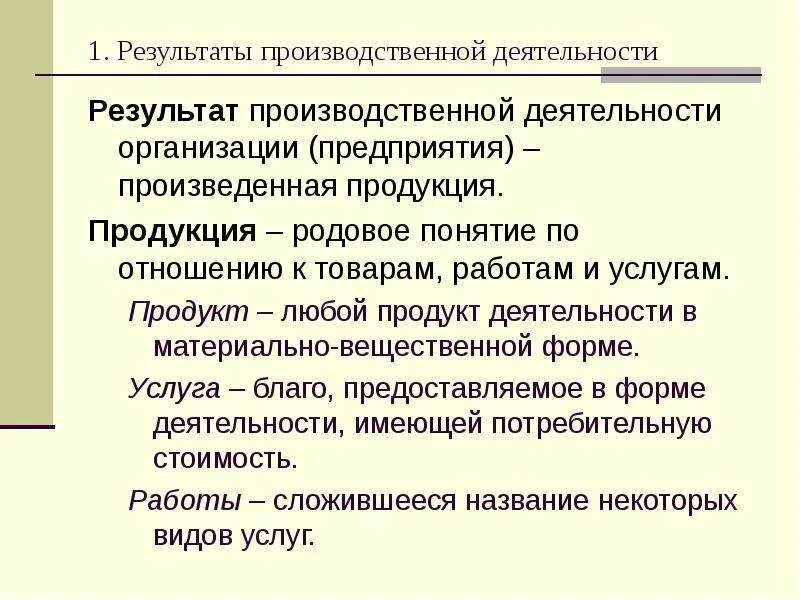 1. Результаты производственной деятельности

Результат производственной деятельности организации (предприятия) – произведенная продукция.

Продукция – родовое понятие по отношению к товарам, работам и услугам.

Продукт – любой продукт деятельности в материально-вещественной форме.

Услуга – благо, предоставляемое в форме деятельности, имеющей потребительную стоимость.

Работы – сложившееся название некоторых видов услуг.